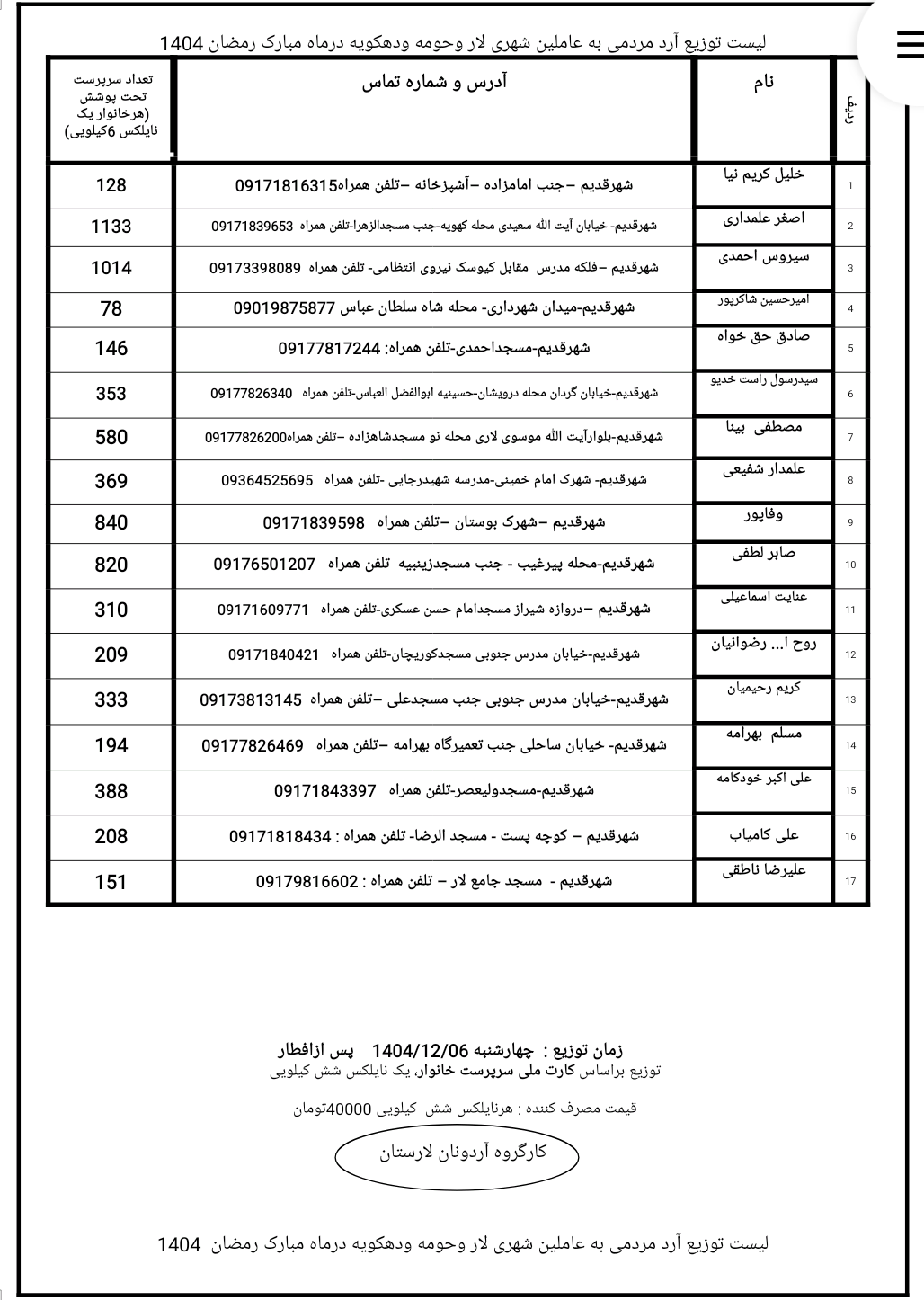 لیست توزیع آرد مردمی به عاملین شهری لار وحومه ودهکویه درماه مبارک رمضان 1404

| ردیف | نام | آدرس و شماره تماس | تعداد سرپرست تحت پوشش (هرخانوار یک نایلکس 6کیلویی) |
|---|---|---|---|
| 1 | خلیل کریم نیا | شهرقدیم –جنب امامزاده –آشپزخانه –تلفن همراه09171816315 | 128 |
| 2 | اصغر علمداری | شهرقدیم- خیابان آیت الله سعیدی محله کهویه-جنب مسجدالزهرا-تلفن همراه 09171839653 | 1133 |
| 3 | سیروس احمدی | شهرقدیم –فلکه مدرس مقابل کیوسک نیروی انتظامی- تلفن همراه 09173398089 | 1014 |
| 4 | امیرحسین شاکرپور | شهرقدیم-میدان شهرداری- محله شاه سلطان عباس 09019875877 | 78 |
| 5 | صادق حق خواه | شهرقدیم-مسجداحمدی-تلفن همراه: 09177817244 | 146 |
| 6 | سیدرسول راست خدیو | شهرقدیم-خیابان گردان محله درویشان-حسینیه ابوالفضل العباس-تلفن همراه 09177826340 | 353 |
| 7 | مصطفی بینا | شهرقدیم-بلوارآیت الله موسوی لاری محله نو مسجدشاهزاده –تلفن همراه09177826200 | 580 |
| 8 | علمدار شفیعی | شهرقدیم- شهرک امام خمینی-مدرسه شهیدرجایی -تلفن همراه 09364525695 | 369 |
| 9 | وفاپور | شهرقدیم –شهرک بوستان –تلفن همراه 09171839598 | 840 |
| 10 | صابر لطفی | شهرقدیم-محله پیرغیب - جنب مسجدزینبیه تلفن همراه 09176501207 | 820 |
| 11 | عنایت اسماعیلی | شهرقدیم –دروازه شیراز مسجدامام حسن عسکری-تلفن همراه 09171609771 | 310 |
| 12 | روح ا... رضوانیان | شهرقدیم-خیابان مدرس جنوبی مسجدکوریچان-تلفن همراه 09171840421 | 209 |
| 13 | کریم رحیمیان | شهرقدیم-خیابان مدرس جنوبی جنب مسجدعلی –تلفن همراه 09173813145 | 333 |
| 14 | مسلم بهرامه | شهرقدیم- خیابان ساحلی جنب تعمیرگاه بهرامه –تلفن همراه 09177826469 | 194 |
| 15 | علی اکبر خودکامه | شهرقدیم-مسجدولیعصر-تلفن همراه 09171843397 | 388 |
| 16 | علی کامیاب | شهرقدیم – کوچه پست - مسجد الرضا- تلفن همراه : 09171818434 | 208 |
| 17 | علیرضا ناطقی | شهرقدیم - مسجد جامع لار – تلفن همراه : 09179816602 | 151 |

زمان توزیع : چهارشنبه 1404/12/06 پس ازافطار
توزیع براساس کارت ملی سرپرست خانوار، یک نایلکس شش کیلویی

قیمت مصرف کننده : هرنایلکس شش کیلویی 40000تومان

کارگروه آردونان لارستان

لیست توزیع آرد مردمی به عاملین شهری لار وحومه ودهکویه درماه مبارک رمضان 1404